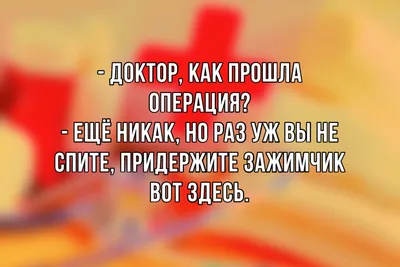 - ДОКТОР, КАК ПРОШЛА ОПЕРАЦИЯ?
- ЕЩЁ НИКАК, НО РАЗ УЖ ВЫ НЕ СПИТЕ, ПРИДЕРЖИТЕ ЗАЖИМЧИК ВОТ ЗДЕСЬ.